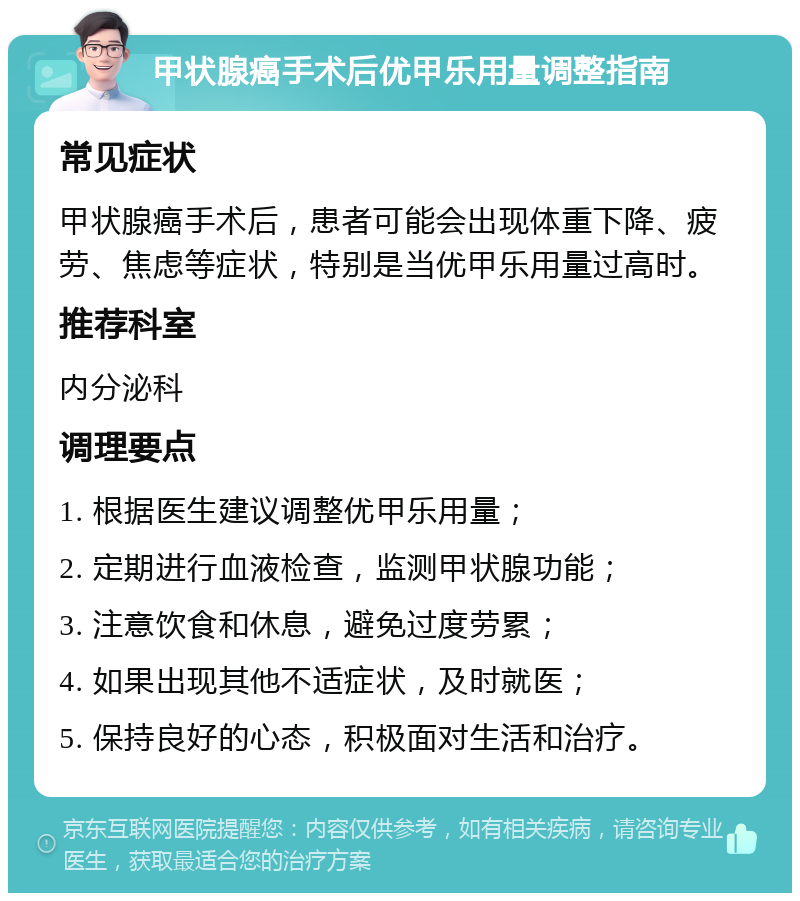 甲状腺癌手术后优甲乐用量调整指南

常见症状

甲状腺癌手术后，患者可能会出现体重下降、疲劳、焦虑等症状，特别是当优甲乐用量过高时。

推荐科室

内分泌科

调理要点

1. 根据医生建议调整优甲乐用量；

2. 定期进行血液检查，监测甲状腺功能；

3. 注意饮食和休息，避免过度劳累；

4. 如果出现其他不适症状，及时就医；

5. 保持良好的心态，积极面对生活和治疗。

京东互联网医院提醒您：内容仅供参考，如有相关疾病，请咨询专业医生，获取最适合您的治疗方案